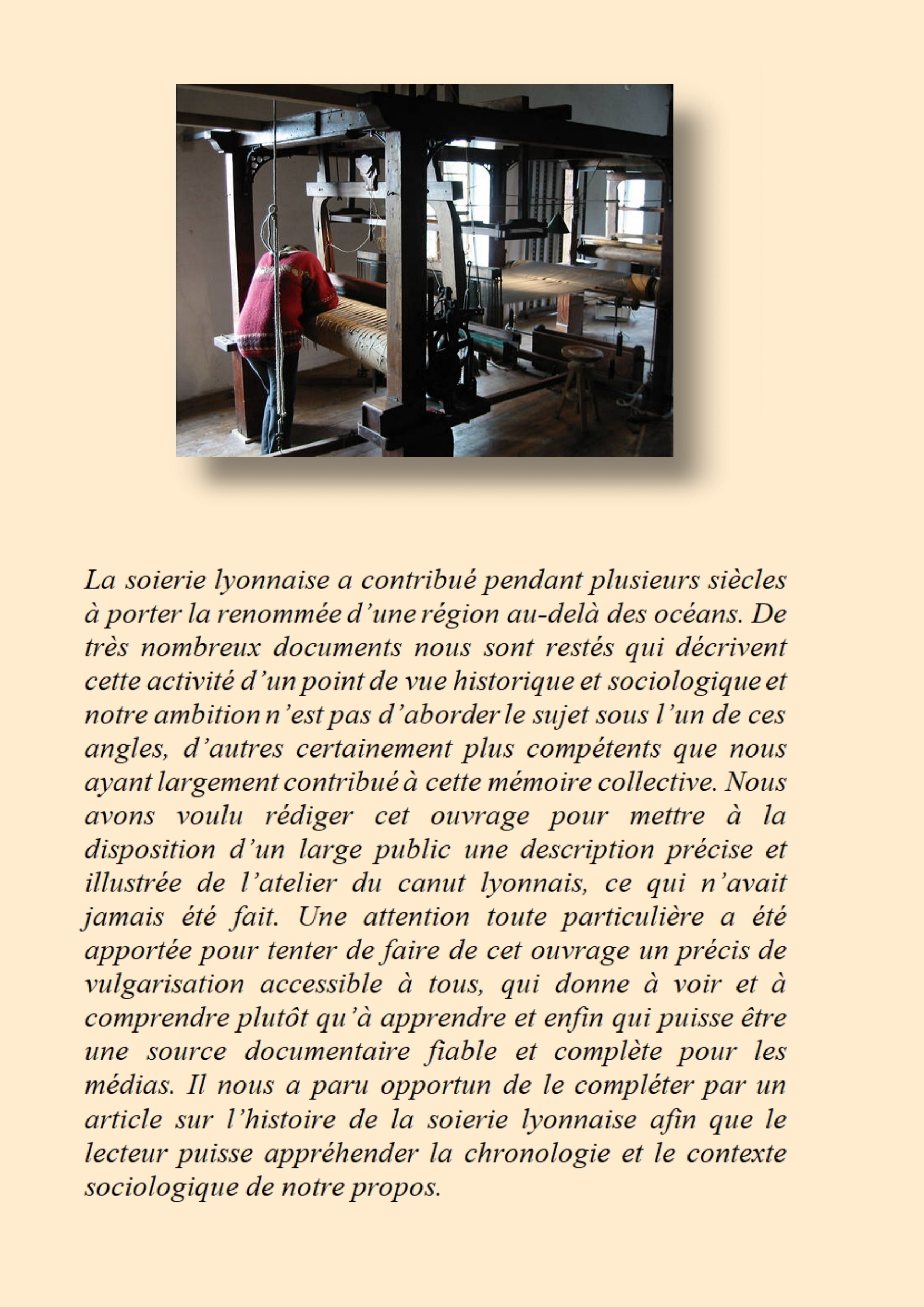 La soierie lyonnaise a contribué pendant plusieurs siècles à porter la renommée d'une région au-delà des océans. De très nombreux documents nous sont restés qui décrivent cette activité d'un point de vue historique et sociologique et notre ambition n'est pas d'aborder le sujet sous l'un de ces angles, d'autres certainement plus compétents que nous ayant largement contribué à cette mémoire collective. Nous avons voulu rédiger cet ouvrage pour mettre à la disposition d'un large public une description précise et illustrée de l'atelier du canut lyonnais, ce qui n'avait jamais été fait. Une attention toute particulière a été apportée pour tenter de faire de cet ouvrage un précis de vulgarisation accessible à tous, qui donne à voir et à comprendre plutôt qu'à apprendre et enfin qui puisse être une source documentaire fiable et complète pour les médias. Il nous a paru opportun de le compléter par un article sur l'histoire de la soierie lyonnaise afin que le lecteur puisse appréhender la chronologie et le contexte sociologique de notre propos.